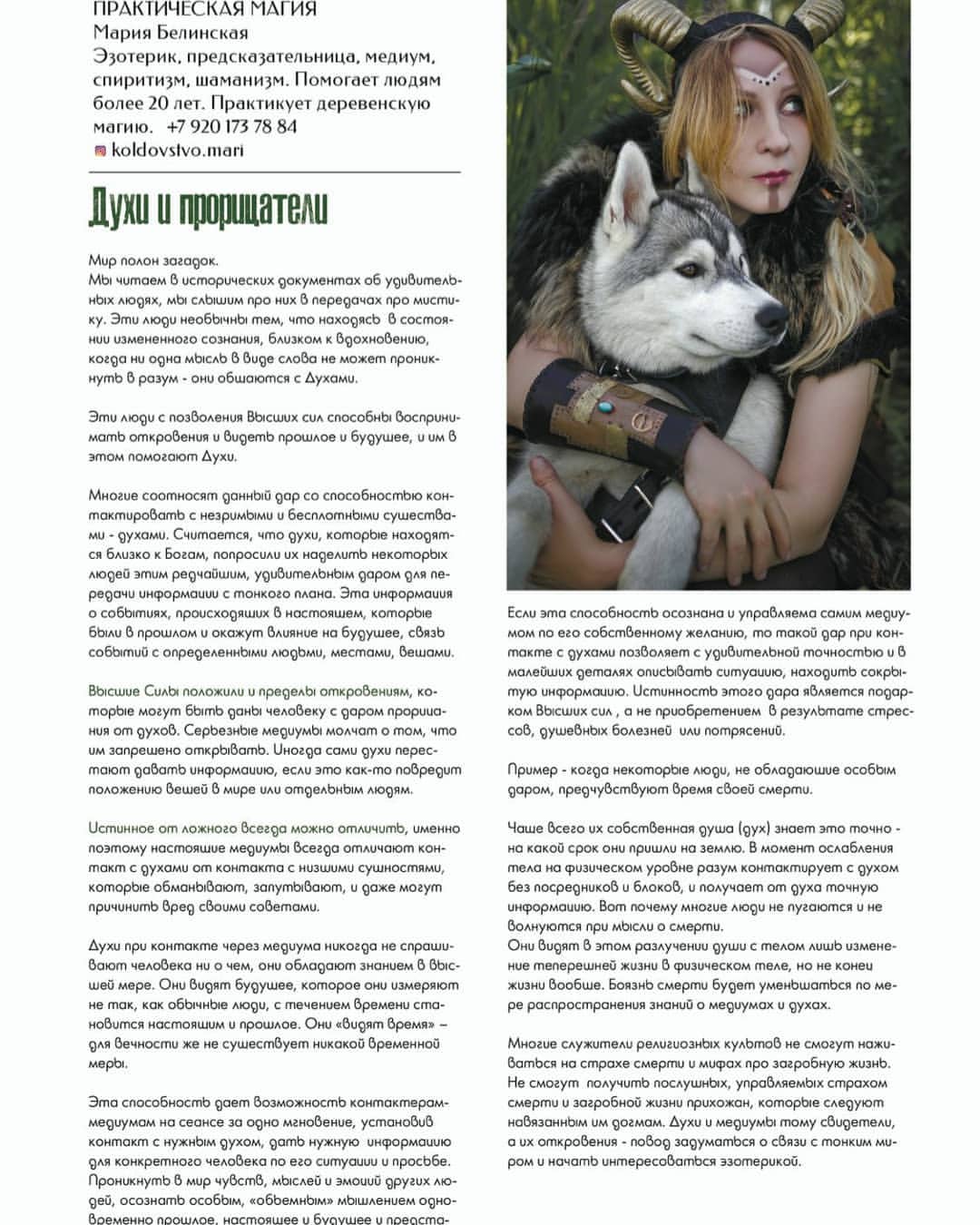 ПРАКТИЧЕСКАЯ МАГИЯ
Мария Белинская
Эзотерик, предсказательница, медиум, спиритизм, шаманизм. Помогает людям более 20 лет. Практикует деревенскую магию. +7 920 173 78 84
koldovstvo.mari

Духи и прорицатели

Мир полон загадок.
Мы читаем в исторических документах об удивительных людях, мы слышим про них в передачах про мистику. Эти люди необычны тем, что находясь в состоянии измененного сознания, близком к вдохновению, когда ни одна мысль в виде слова не может проникнуть в разум - они общаются с Духами.

Эти люди с позволения Высших сил способны воспринимать откровения и видеть прошлое и будущее, и им в этом помогают Духи.

Многие соотносят данный дар со способностью контактировать с незримыми и бесплотными существами - духами. Считается, что духи, которые находятся близко к Богам, попросили их наделить некоторых людей этим редчайшим, удивительным даром для передачи информации с тонкого плана. Эта информация о событиях, происходящих в настоящем, которые были в прошлом и окажут влияние на будущее, связь событий с определенными людьми, местами, вещами.

Высшие Силы положили и пределы откровениям, которые могут быть даны человеку с даром прорицания от духов. Серьезные медиумы молчат о том, что им запрещено открывать. Иногда сами духи перестают давать информацию, если это как-то повредит положению вещей в мире или отдельным людям.

Истинное от ложного всегда можно отличить, именно поэтому настоящие медиумы всегда отличают контакт с духами от контакта с низшими сущностями, которые обманывают, запутывают, и даже могут причинить вред своими советами.

Духи при контакте через медиума никогда не спрашивают человека ни о чем, они обладают знанием в высшей мере. Они видят будущее, которое они измеряют не так, как обычные люди, с течением времени становится настоящим и прошлое. Они «видят время» – для вечности же не существует никакой временной меры.

Эта способность дает возможность контактерам-медиумам на сеансе за одно мгновение, установив контакт с нужным духом, дать нужную информацию для конкретного человека по его ситуации и просьбе. Проникнуть в мир чувств, мыслей и эмоций других людей, осознать особым, «объемным» мышлением одновременно прошлое, настоящее и будущее и предста-

Если эта способность осознана и управляема самим медиумом по его собственному желанию, то такой дар при контакте с духами позволяет с удивительной точностью и в малейших деталях описывать ситуацию, находить сокрытую информацию. Истинность этого дара является подарком Высших сил , а не приобретением в результате стрессов, душевных болезней или потрясений.

Пример - когда некоторые люди, не обладающие особым даром, предчувствуют время своей смерти.

Чаще всего их собственная душа (дух) знает это точно - на какой срок они пришли на землю. В момент ослабления тела на физическом уровне разум контактирует с духом без посредников и блоков, и получает от духа точную информацию. Вот почему многие люди не пугаются и не волнуются при мысли о смерти.
Они видят в этом разлучении души с телом лишь изменение теперешней жизни в физическом теле, но не конец жизни вообще. Боязнь смерти будет уменьшаться по мере распространения знаний о медиумах и духах.

Многие служители религиозных культов не смогут наживаться на страхе смерти и мифах про загробную жизнь. Не смогут получить послушных, управляемых страхом смерти и загробной жизни прихожан, которые следуют навязанным им догмам. Духи и медиумы тому свидетели, а их откровения - повод задуматься о связи с тонким миром и начать интересоваться эзотерикой.